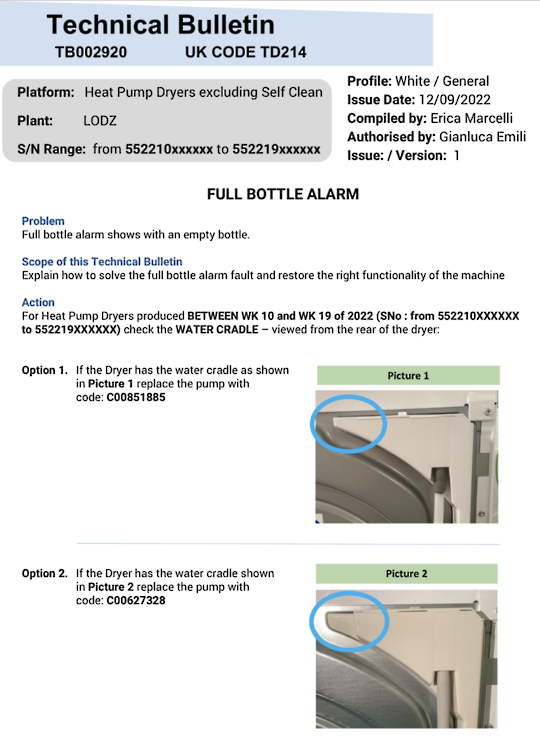 Technical Bulletin
TB002920 UK CODE TD214

Platform: Heat Pump Dryers excluding Self Clean
Plant: LODZ
S/N Range: from 552210xxxxxx to 552219xxxxxx

Profile: White / General
Issue Date: 12/09/2022
Compiled by: Erica Marcelli
Authorised by: Gianluca Emili
Issue: / Version: 1

FULL BOTTLE ALARM

Problem
Full bottle alarm shows with an empty bottle.

Scope of this Technical Bulletin
Explain how to solve the full bottle alarm fault and restore the right functionality of the machine

Action
For Heat Pump Dryers produced BETWEEN WK 10 and WK 19 of 2022 (SNo : from 552210XXXXXX to 552219XXXXXX) check the WATER CRADLE – viewed from the rear of the dryer:

Option 1. If the Dryer has the water cradle as shown in Picture 1 replace the pump with code: C00851885

Picture 1

Option 2. If the Dryer has the water cradle shown in Picture 2 replace the pump with code: C00627328

Picture 2